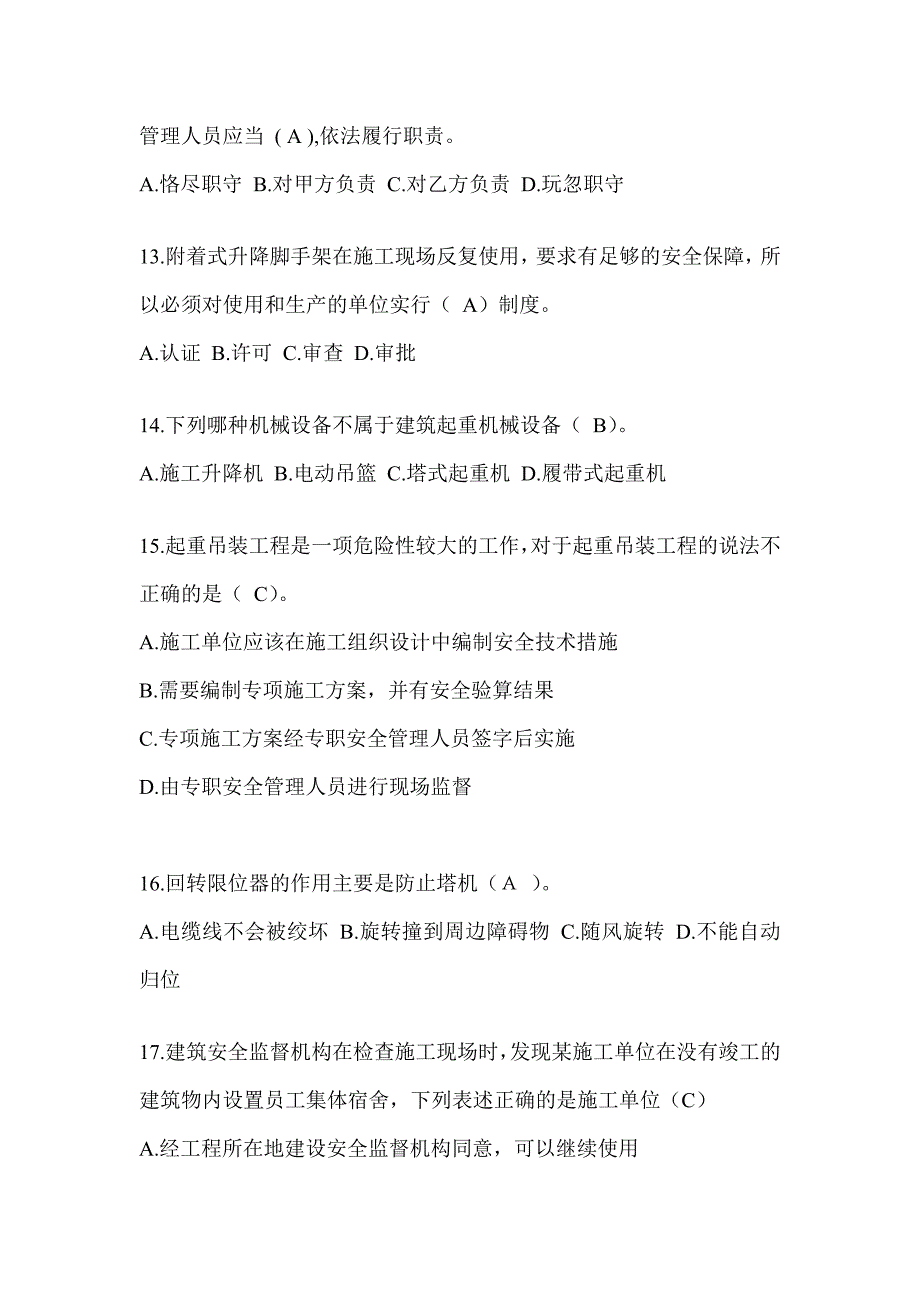 管理人员应当（A）,依法履行职责。

A.恪尽职守 B.对甲方负责 C.对乙方负责 D.玩忽职守

13.附着式升降脚手架在施工现场反复使用，要求有足够的安全保障，所以必须对使用和生产的单位实行（ A）制度。

A.认证 B.许可 C.审查 D.审批

14.下列哪种机械设备不属于建筑起重机械设备（ B）。

A.施工升降机 B.电动吊篮 C.塔式起重机 D.履带式起重机

15.起重吊装工程是一项危险性较大的工作，对于起重吊装工程的说法不正确的是（ C）。

A.施工单位应该在施工组织设计中编制安全技术措施

B.需要编制专项施工方案，并有安全验算结果

C.专项施工方案经专职安全管理人员签字后实施

D.由专职安全管理人员进行现场监督

16.回转限位器的作用主要是防止塔机（A ）。

A.电缆线不会被绞坏 B.旋转撞到周边障碍物 C.随风旋转 D.不能自动归位

17.建筑安全监督机构在检查施工现场时，发现某施工单位在没有竣工的建筑物内设置员工集体宿舍，下列表述正确的是施工单位（C）

A.经工程所在地建设安全监督机构同意，可以继续使用